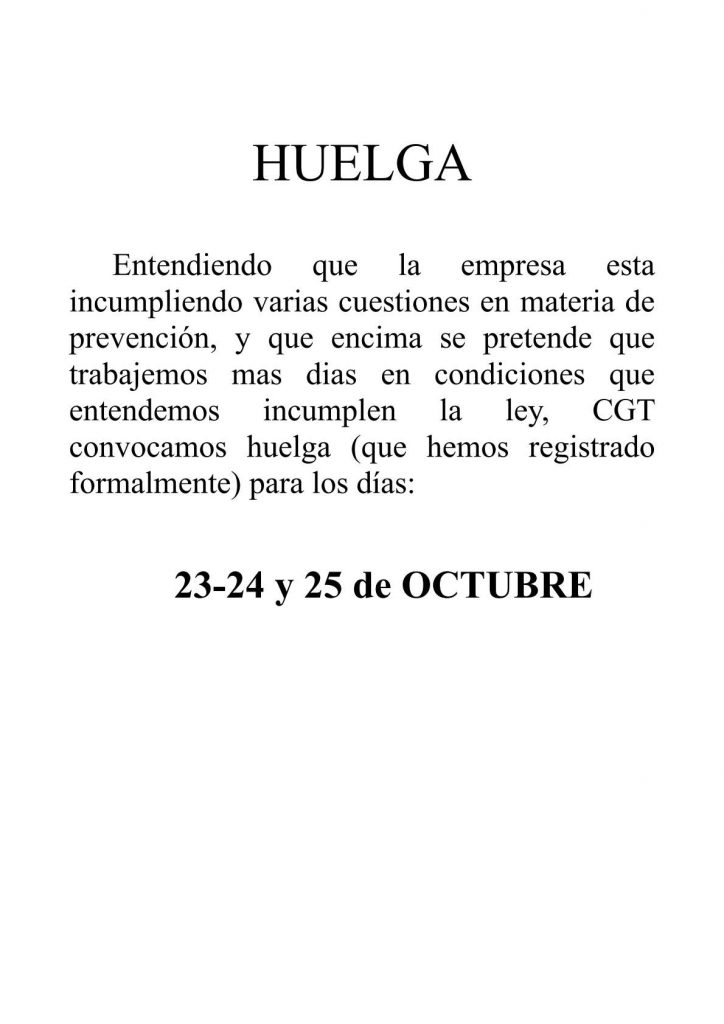 HUELGA

Entendiendo que la empresa esta incumpliendo varias cuestiones en materia de prevención, y que encima se pretende que trabajemos mas dias en condiciones que entendemos incumplen la ley, CGT convocamos huelga (que hemos registrado formalmente) para los días:

23-24 y 25 de OCTUBRE